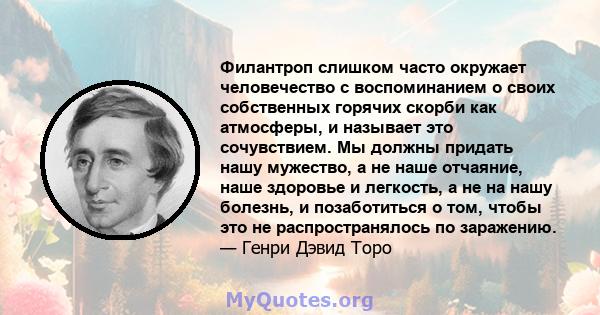 Филантроп слишком часто окружает человечество с воспоминанием о своих собственных горячих скорби как атмосферы, и называет это сочувствием. Мы должны придать нашу мужество, а не наше отчаяние, наше здоровье и легкость, а не на нашу болезнь, и позаботиться о том, чтобы это не распространялось по заражению.
— Генри Дэвид Торо

MyQuotes.org